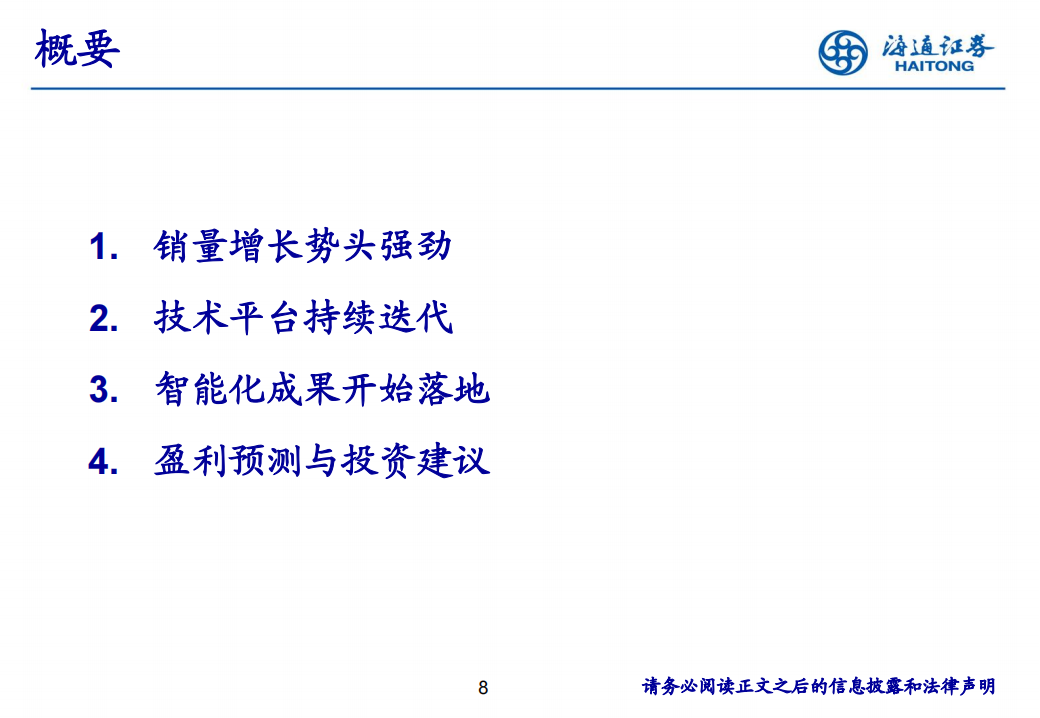 概要

海通证券
HAITONG

1. 销量增长势头强劲

2. 技术平台持续迭代

3. 智能化成果开始落地

4. 盈利预测与投资建议

8

请务必阅读正文之后的信息披露和法律声明